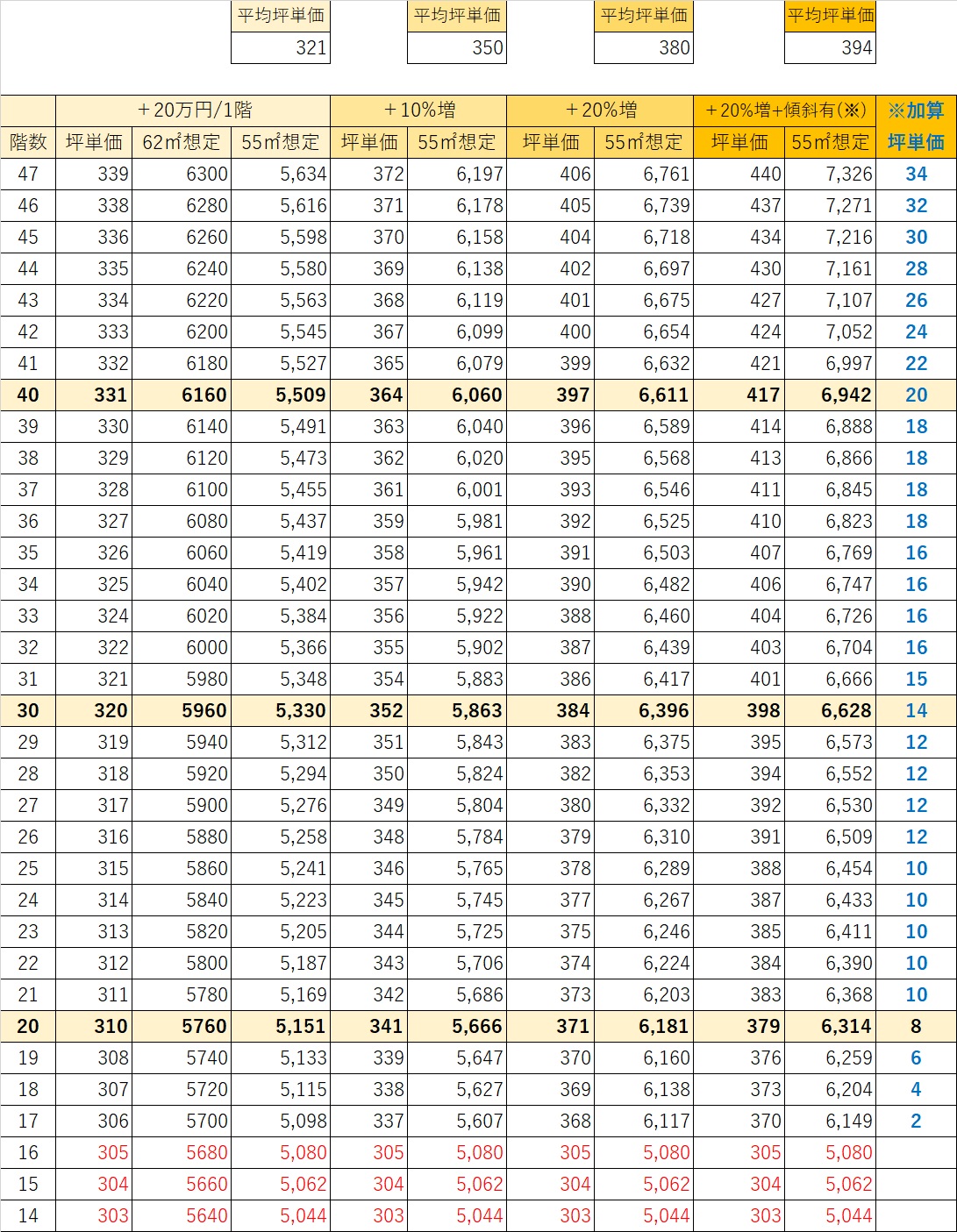 | 平均坪単価 | 平均坪単価 | 平均坪単価 | 平均坪単価 |
|---|---|---|---|
| 321 | 350 | 380 | 394 |

| | ＋20万円/1階 | | | ＋10%増 | | ＋20%増 | | ＋20%増＋傾斜有(※) | | ※加算 |
|---|---|---|---|---|---|---|---|---|---|---|
| 階数 | 坪単価 | 62㎡想定 | 55㎡想定 | 坪単価 | 55㎡想定 | 坪単価 | 55㎡想定 | 坪単価 | 55㎡想定 | 坪単価 |
| 47 | 339 | 6300 | 5,634 | 372 | 6,197 | 406 | 6,761 | 440 | 7,326 | 34 |
| 46 | 338 | 6280 | 5,616 | 371 | 6,178 | 405 | 6,739 | 437 | 7,271 | 32 |
| 45 | 336 | 6260 | 5,598 | 370 | 6,158 | 404 | 6,718 | 434 | 7,216 | 30 |
| 44 | 335 | 6240 | 5,580 | 369 | 6,138 | 402 | 6,697 | 430 | 7,161 | 28 |
| 43 | 334 | 6220 | 5,563 | 368 | 6,119 | 401 | 6,675 | 427 | 7,107 | 26 |
| 42 | 333 | 6200 | 5,545 | 367 | 6,099 | 400 | 6,654 | 424 | 7,052 | 24 |
| 41 | 332 | 6180 | 5,527 | 365 | 6,079 | 399 | 6,632 | 421 | 6,997 | 22 |
| 40 | 331 | 6160 | 5,509 | 364 | 6,060 | 397 | 6,611 | 417 | 6,942 | 20 |
| 39 | 330 | 6140 | 5,491 | 363 | 6,040 | 396 | 6,589 | 414 | 6,888 | 18 |
| 38 | 329 | 6120 | 5,473 | 362 | 6,020 | 395 | 6,568 | 413 | 6,866 | 18 |
| 37 | 328 | 6100 | 5,455 | 361 | 6,001 | 393 | 6,546 | 411 | 6,845 | 18 |
| 36 | 327 | 6080 | 5,437 | 359 | 5,981 | 392 | 6,525 | 410 | 6,823 | 18 |
| 35 | 326 | 6060 | 5,419 | 358 | 5,961 | 391 | 6,503 | 407 | 6,769 | 16 |
| 34 | 325 | 6040 | 5,402 | 357 | 5,942 | 390 | 6,482 | 406 | 6,747 | 16 |
| 33 | 324 | 6020 | 5,384 | 356 | 5,922 | 388 | 6,460 | 404 | 6,726 | 16 |
| 32 | 322 | 6000 | 5,366 | 355 | 5,902 | 387 | 6,439 | 403 | 6,704 | 16 |
| 31 | 321 | 5980 | 5,348 | 354 | 5,883 | 386 | 6,417 | 401 | 6,666 | 15 |
| 30 | 320 | 5960 | 5,330 | 352 | 5,863 | 384 | 6,396 | 398 | 6,628 | 14 |
| 29 | 319 | 5940 | 5,312 | 351 | 5,843 | 383 | 6,375 | 395 | 6,573 | 12 |
| 28 | 318 | 5920 | 5,294 | 350 | 5,824 | 382 | 6,353 | 394 | 6,552 | 12 |
| 27 | 317 | 5900 | 5,276 | 349 | 5,804 | 380 | 6,332 | 392 | 6,530 | 12 |
| 26 | 316 | 5880 | 5,258 | 348 | 5,784 | 379 | 6,310 | 391 | 6,509 | 12 |
| 25 | 315 | 5860 | 5,241 | 346 | 5,765 | 378 | 6,289 | 388 | 6,454 | 10 |
| 24 | 314 | 5840 | 5,223 | 345 | 5,745 | 377 | 6,267 | 387 | 6,433 | 10 |
| 23 | 313 | 5820 | 5,205 | 344 | 5,725 | 375 | 6,246 | 385 | 6,411 | 10 |
| 22 | 312 | 5800 | 5,187 | 343 | 5,706 | 374 | 6,224 | 384 | 6,390 | 10 |
| 21 | 311 | 5780 | 5,169 | 342 | 5,686 | 373 | 6,203 | 383 | 6,368 | 10 |
| 20 | 310 | 5760 | 5,151 | 341 | 5,666 | 371 | 6,181 | 379 | 6,314 | 8 |
| 19 | 308 | 5740 | 5,133 | 339 | 5,647 | 370 | 6,160 | 376 | 6,259 | 6 |
| 18 | 307 | 5720 | 5,115 | 338 | 5,627 | 369 | 6,138 | 373 | 6,204 | 4 |
| 17 | 306 | 5700 | 5,098 | 337 | 5,607 | 368 | 6,117 | 370 | 6,149 | 2 |
| 16 | 305 | 5680 | 5,080 | 305 | 5,080 | 305 | 5,080 | 305 | 5,080 | |
| 15 | 304 | 5660 | 5,062 | 304 | 5,062 | 304 | 5,062 | 304 | 5,062 | |
| 14 | 303 | 5640 | 5,044 | 303 | 5,044 | 303 | 5,044 | 303 | 5,044 | |